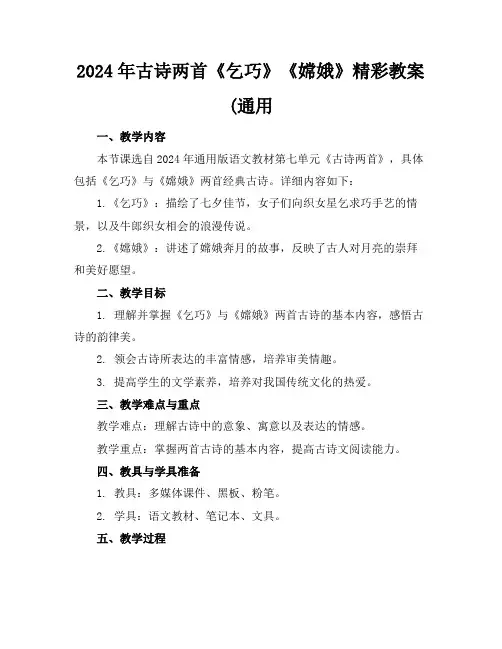 2024年古诗两首《乞巧》《嫦娥》精彩教案(通用

一、教学内容

本节课选自2024年通用版语文教材第七单元《古诗两首》，具体包括《乞巧》与《嫦娥》两首经典古诗。详细内容如下：

1.《乞巧》：描绘了七夕佳节，女子们向织女星乞求巧手艺的情景，以及牛郎织女相会的浪漫传说。

2.《嫦娥》：讲述了嫦娥奔月的故事，反映了古人对月亮的崇拜和美好愿望。

二、教学目标

1. 理解并掌握《乞巧》与《嫦娥》两首古诗的基本内容，感悟古诗的韵律美。

2. 领会古诗所表达的丰富情感，培养审美情趣。

3. 提高学生的文学素养，培养对我国传统文化的热爱。

三、教学难点与重点

教学难点：理解古诗中的意象、寓意以及表达的情感。

教学重点：掌握两首古诗的基本内容，提高古诗文阅读能力。

四、教具与学具准备

1. 教具：多媒体课件、黑板、粉笔。

2. 学具：语文教材、笔记本、文具。

五、教学过程